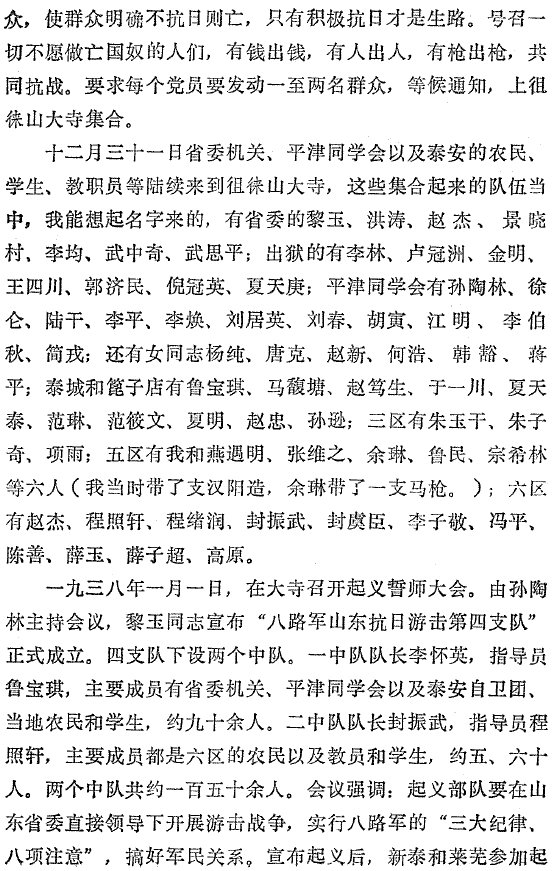 众，使群众明确不抗日则亡，只有积极抗日才是生路。号召一切不愿做亡国奴的人们，有钱出钱，有人出人，有枪出枪，共同抗战。要求每个党员要发动一至两名群众，等候通知，上徂徕山大寺集合。

十二月三十一日省委机关、平津同学会以及泰安的农民、学生、教职员等陆续来到徂徕山大寺，这些集合起来的队伍当中，我能想起名字来的，有省委的黎玉、洪涛、赵杰、景晓村、李均、武中奇、武思平；出狱的有李林、卢冠洲、金明、王四川、郭济民、倪冠英、夏天庚；平津同学会有孙陶林、徐仑、陆干、李平、李焕、刘居英、刘春、胡寅、江明、李伯秋、简戎；还有女同志杨纯、唐克、赵新、何浩、韩豁、蒋平；泰城和篦子店有鲁宝琪、马馥塘、赵笃生、于一川、夏天泰、范琳、范筱文、夏明、赵忠、孙逊；三区有朱玉干、朱子奇、项雨；五区有我和燕遇明、张维之、余琳、鲁民、宗希林等六人（我当时带了支汉阳造，余琳带了一支马枪。）；六区有赵杰、程照轩、程绪润、封振武、封虞臣、李子敬、冯平、陈善、薛玉、薛子超、高原。

一九三八年一月一日，在大寺召开起义誓师大会。由孙陶林主持会议，黎玉同志宣布“八路军山东抗日游击第四支队”正式成立。四支队下设两个中队。一中队队长李怀英，指导员鲁宝琪，主要成员有省委机关、平津同学会以及泰安自卫团、当地农民和学生，约九十余人。二中队队长封振武，指导员程照轩，主要成员都是六区的农民以及教员和学生，约五、六十人。两个中队共约一百五十余人。会议强调：起义部队要在山东省委直接领导下开展游击战争，实行八路军的“三大纪律、八项注意”，搞好军民关系。宣布起义后，新泰和莱芜参加起